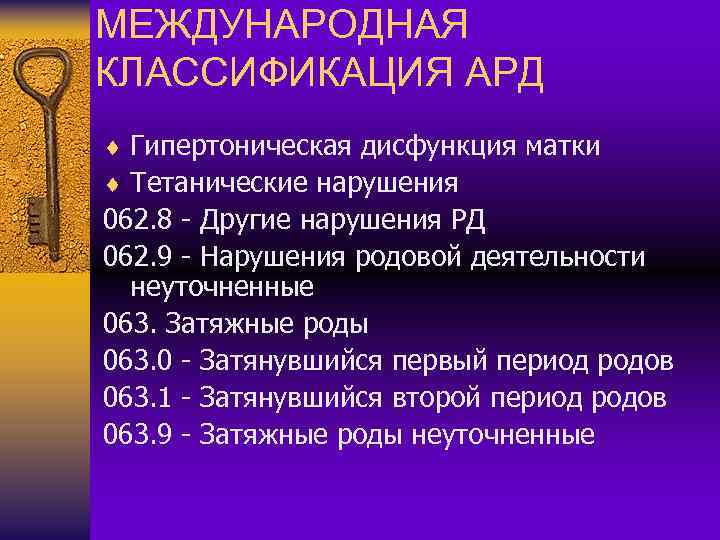 МЕЖДУНАРОДНАЯ КЛАССИФИКАЦИЯ АРД

♦ Гипертоническая дисфункция матки
♦ Тетанические нарушения
062.8 - Другие нарушения РД
062.9 - Нарушения родовой деятельности неуточненные
063. Затяжные роды
063.0 - Затянувшийся первый период родов
063.1 - Затянувшийся второй период родов
063.9 - Затяжные роды неуточненные